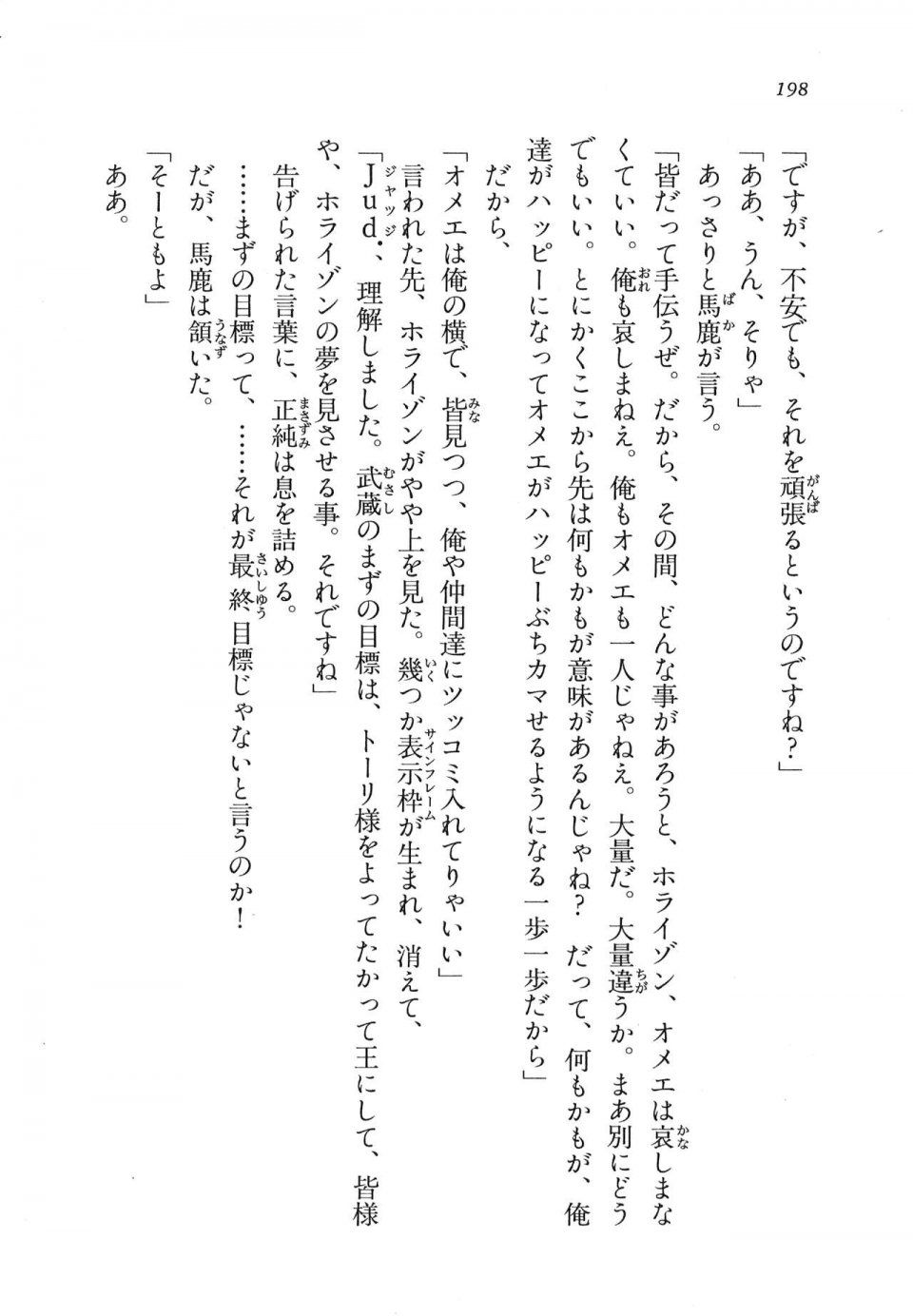 198

「ですが、不安でも、それを頑張るというのですね？」
「ああ、うん、そりゃ」
あっさりと馬鹿が言う。
「皆だって手伝うぜ。だから、その間、どんな事があろうと、ホライゾン、オメエは哀しまなくていい。俺も哀しまねえ。俺もオメエも一人じゃねえ。大量だ。大量違うか。まあ別にどうでもいい。とにかくここから先は何もかもが意味があるんじゃね？　だって、何もかもが、俺達がハッピーになってオメエがハッピーぶちカマせるようになる一歩一歩だから」
だから、
「オメエは俺の横で、皆見つつ、俺や仲間達にツッコミ入れてりゃいい」
言われた先、ホライゾンがやや上を見た。幾つか表示枠が生まれ、消えて、
「Jud.、理解しました。武蔵のまずの目標は、トーリ様をよってたかって王にして、皆様や、ホライゾンの夢を見させる事。それですね」
告げられた言葉に、正純は息を詰める。
……まずの目標って、……それが最終目標じゃないと言うのか！
だが、馬鹿は頷いた。
「そーともよ」
ああ。